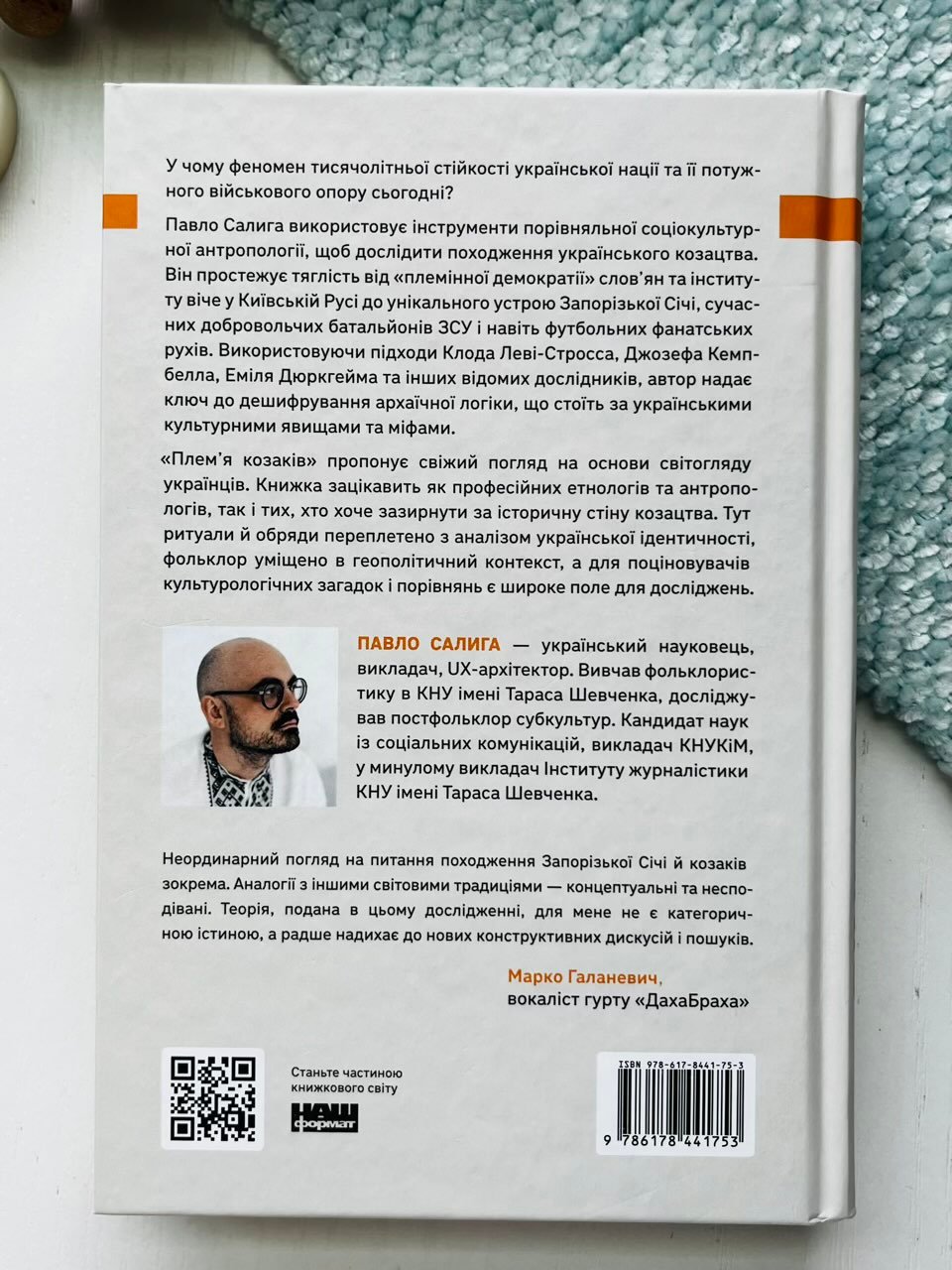 У чому феномен тисячолітньої стійкості української нації та її потужного військового опору сьогодні?

Павло Салига використовує інструменти порівняльної соціокультурної антропології, щоб дослідити походження українського козацтва. Він простежує тяглість від «племінної демократії» слов'ян та інституту віче у Київській Русі до унікального устрою Запорізької Січі, сучасних добровольчих батальйонів ЗСУ і навіть футбольних фанатських рухів. Використовуючи підходи Клода Леві-Стросса, Джозефа Кемпбелла, Еміля Дюркгейма та інших відомих дослідників, автор надає ключ до дешифрування архаїчної логіки, що стоїть за українськими культурними явищами та міфами.

«Плем'я козаків» пропонує свіжий погляд на основи світогляду українців. Книжка зацікавить як професійних етнологів та антропологів, так і тих, хто хоче зазирнути за історичну стіну козацтва. Тут ритуали й обряди переплетено з аналізом української ідентичності, фольклор уміщено в геополітичний контекст, а для поціновувачів культурологічних загадок і порівнянь є широке поле для досліджень.

ПАВЛО САЛИГА — український науковець, викладач, UX-архітектор. Вивчав фольклористику в КНУ імені Тараса Шевченка, досліджував постфольклор субкультур. Кандидат наук із соціальних комунікацій, викладач КНУКіМ, у минулому викладач Інституту журналістики КНУ імені Тараса Шевченка.

Неординарний погляд на питання походження Запорізької Січі й козаків зокрема. Аналогії з іншими світовими традиціями — концептуальні та несподівані. Теорія, подана в цьому дослідженні, для мене не є категоричною істиною, а радше надихає до нових конструктивних дискусій і пошуків.

Марко Галаневич,
вокаліст гурту «ДахаБраха»

Станьте частиною книжкового світу

НАШ формат

ISBN 978-617-8441-75-3

9 786178 441753